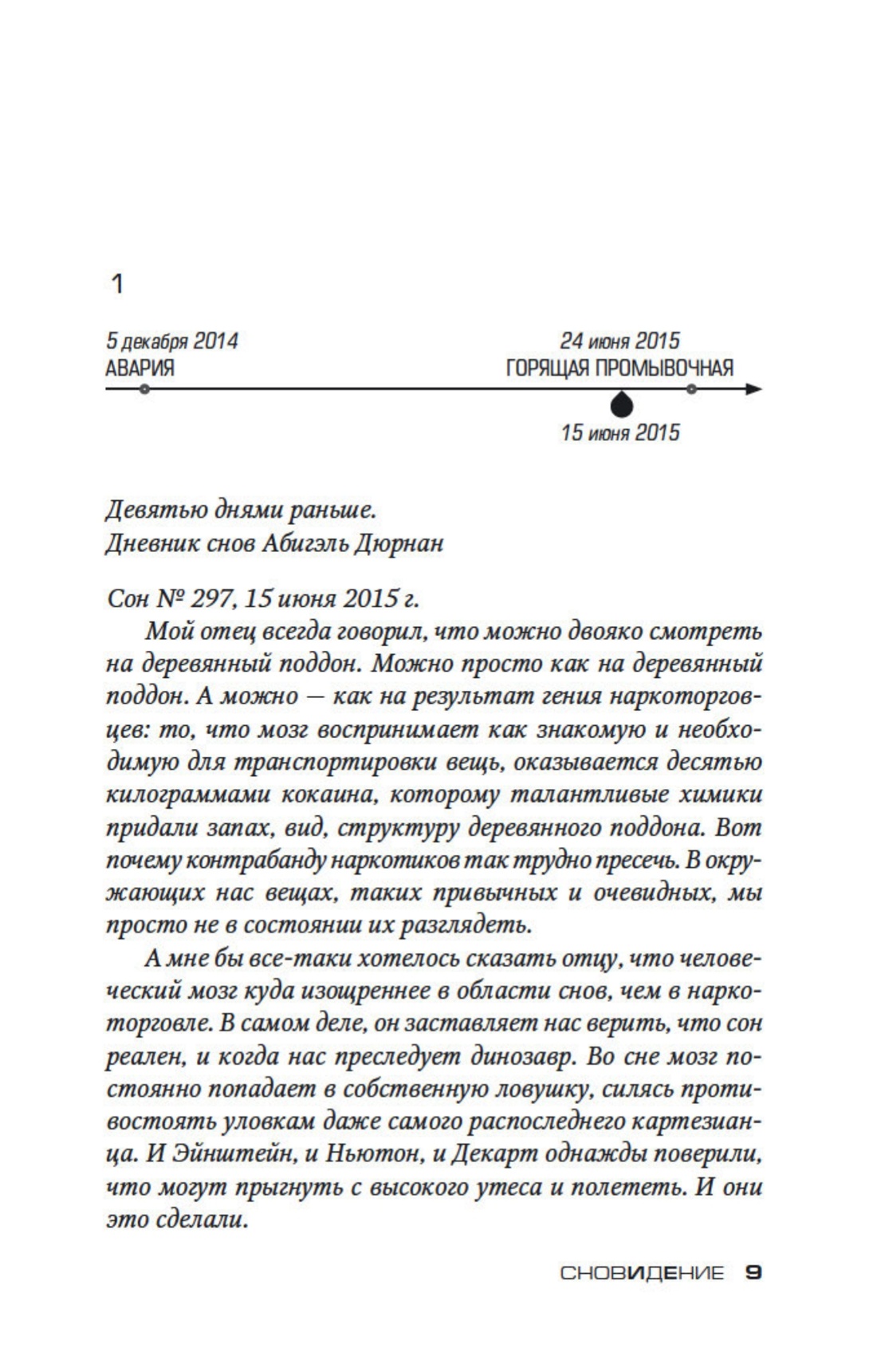 1

5 декабря 2014
АВАРИЯ

24 июня 2015
ГОРЯЩАЯ ПРОМЫВОЧНАЯ

15 июня 2015

Девятью днями раньше.
Дневник снов Абигэль Дюрнан

Сон № 297, 15 июня 2015 г.
Мой отец всегда говорил, что можно двояко смотреть на деревянный поддон. Можно просто как на деревянный поддон. А можно — как на результат гения наркоторговцев: то, что мозг воспринимает как знакомую и необходимую для транспортировки вещь, оказывается десятью килограммами кокаина, которому талантливые химики придали запах, вид, структуру деревянного поддона. Вот почему контрабанду наркотиков так трудно пресечь. В окружающих нас вещах, таких привычных и очевидных, мы просто не в состоянии их разглядеть.

А мне бы все-таки хотелось сказать отцу, что человеческий мозг куда изощреннее в области снов, чем в наркоторговле. В самом деле, он заставляет нас верить, что сон реален, и когда нас преследует динозавр. Во сне мозг постоянно попадает в собственную ловушку, силясь противостоять уловкам даже самого распоследнего картезианца. И Эйнштейн, и Ньютон, и Декарт однажды поверили, что могут прыгнуть с высокого утеса и полететь. И они это сделали.

СНОВИДЕНИЕ 9